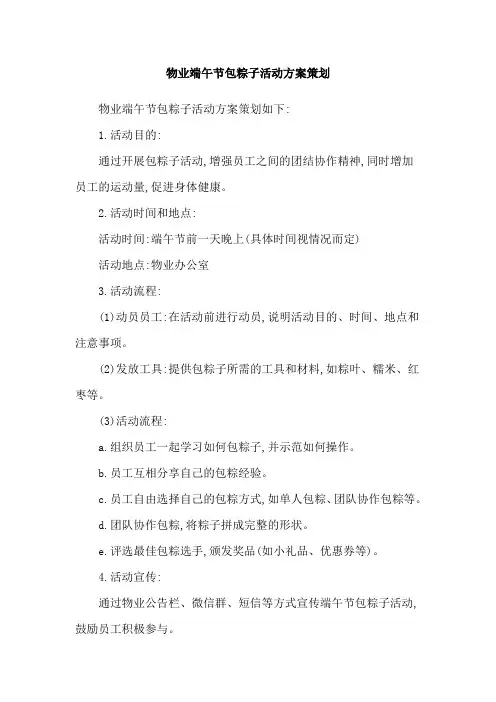 物业端午节包粽子活动方案策划

物业端午节包粽子活动方案策划如下:

1.活动目的:

通过开展包粽子活动,增强员工之间的团结协作精神,同时增加员工的运动量,促进身体健康。

2.活动时间和地点:

活动时间:端午节前一天晚上(具体时间视情况而定)

活动地点:物业办公室

3.活动流程:

(1)动员员工:在活动前进行动员,说明活动目的、时间、地点和注意事项。

(2)发放工具:提供包粽子所需的工具和材料,如粽叶、糯米、红枣等。

(3)活动流程:

a.组织员工一起学习如何包粽子,并示范如何操作。

b.员工互相分享自己的包粽经验。

c.员工自由选择自己的包粽方式,如单人包粽、团队协作包粽等。

d.团队协作包粽,将粽子拼成完整的形状。

e.评选最佳包粽选手,颁发奖品(如小礼品、优惠券等)。

4.活动宣传:

通过物业公告栏、微信群、短信等方式宣传端午节包粽子活动,鼓励员工积极参与。